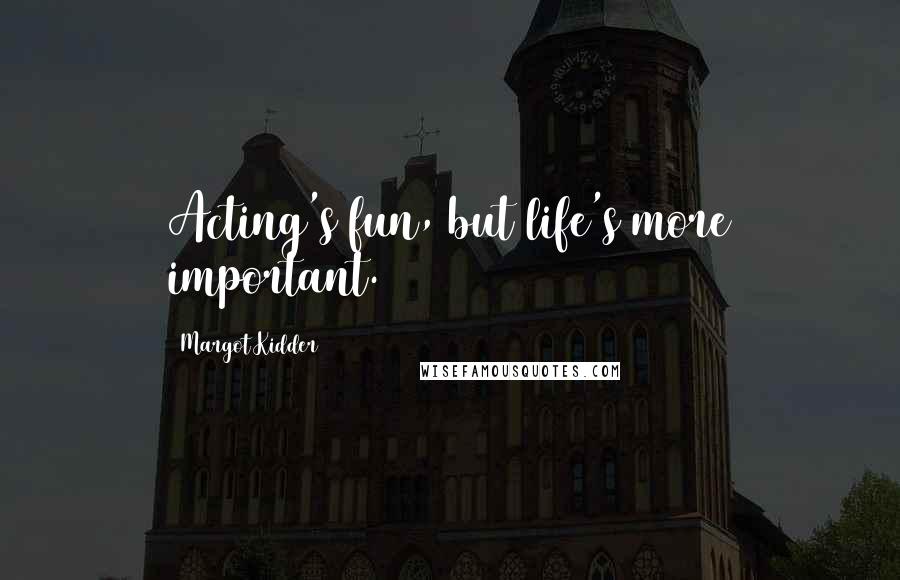 Acting's fun, but life's more important.

Margot Kidder

WISEFAMOUSQUOTES.COM